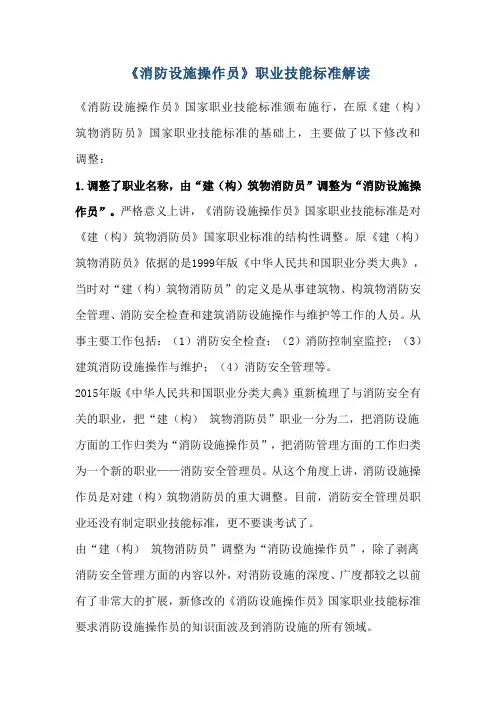 《消防设施操作员》职业技能标准解读

《消防设施操作员》国家职业技能标准颁布施行，在原《建（构）筑物消防员》国家职业技能标准的基础上，主要做了以下修改和调整：

1.调整了职业名称，由“建（构）筑物消防员”调整为“消防设施操作员”。严格意义上讲，《消防设施操作员》国家职业技能标准是对《建（构）筑物消防员》国家职业标准的结构性调整。原《建（构）筑物消防员》依据的是1999年版《中华人民共和国职业分类大典》，当时对“建（构）筑物消防员”的定义是从事建筑物、构筑物消防安全管理、消防安全检查和建筑消防设施操作与维护等工作的人员。从事主要工作包括：（1）消防安全检查；（2）消防控制室监控；（3）建筑消防设施操作与维护；（4）消防安全管理等。

2015年版《中华人民共和国职业分类大典》重新梳理了与消防安全有关的职业，把“建（构） 筑物消防员”职业一分为二，把消防设施方面的工作归类为“消防设施操作员”，把消防管理方面的工作归类为一个新的职业——消防安全管理员。从这个角度上讲，消防设施操作员是对建（构）筑物消防员的重大调整。目前，消防安全管理员职业还没有制定职业技能标准，更不要谈考试了。

由“建（构） 筑物消防员”调整为“消防设施操作员”，除了剥离消防安全管理方面的内容以外，对消防设施的深度、广度都较之以前有了非常大的扩展，新修改的《消防设施操作员》国家职业技能标准要求消防设施操作员的知识面波及到消防设施的所有领域。